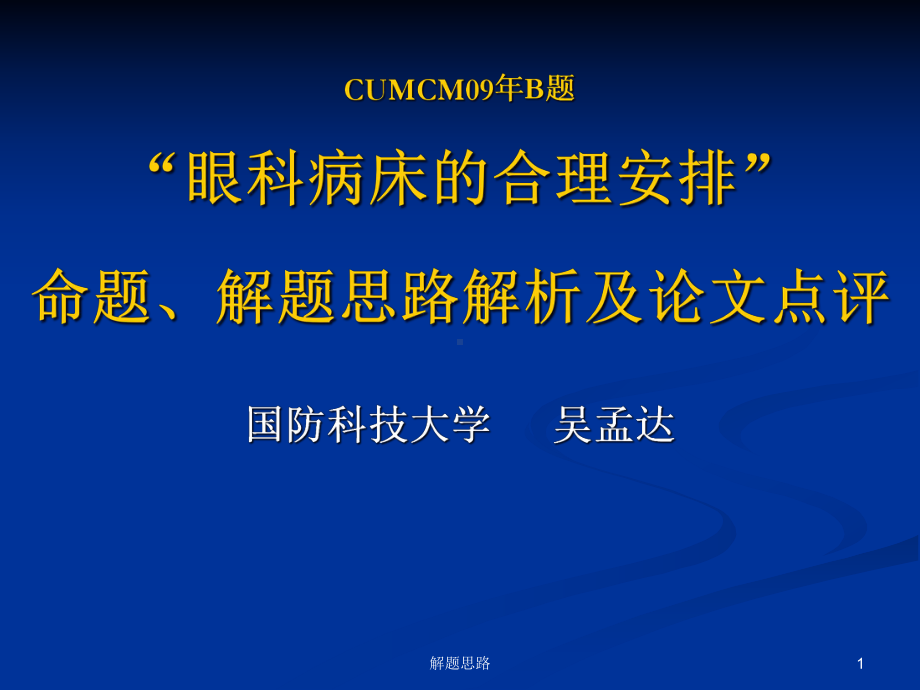 CUMCM09年B题

“眼科病床的合理安排”

命题、解题思路解析及论文点评

国防科技大学　吴孟达

解题思路

1